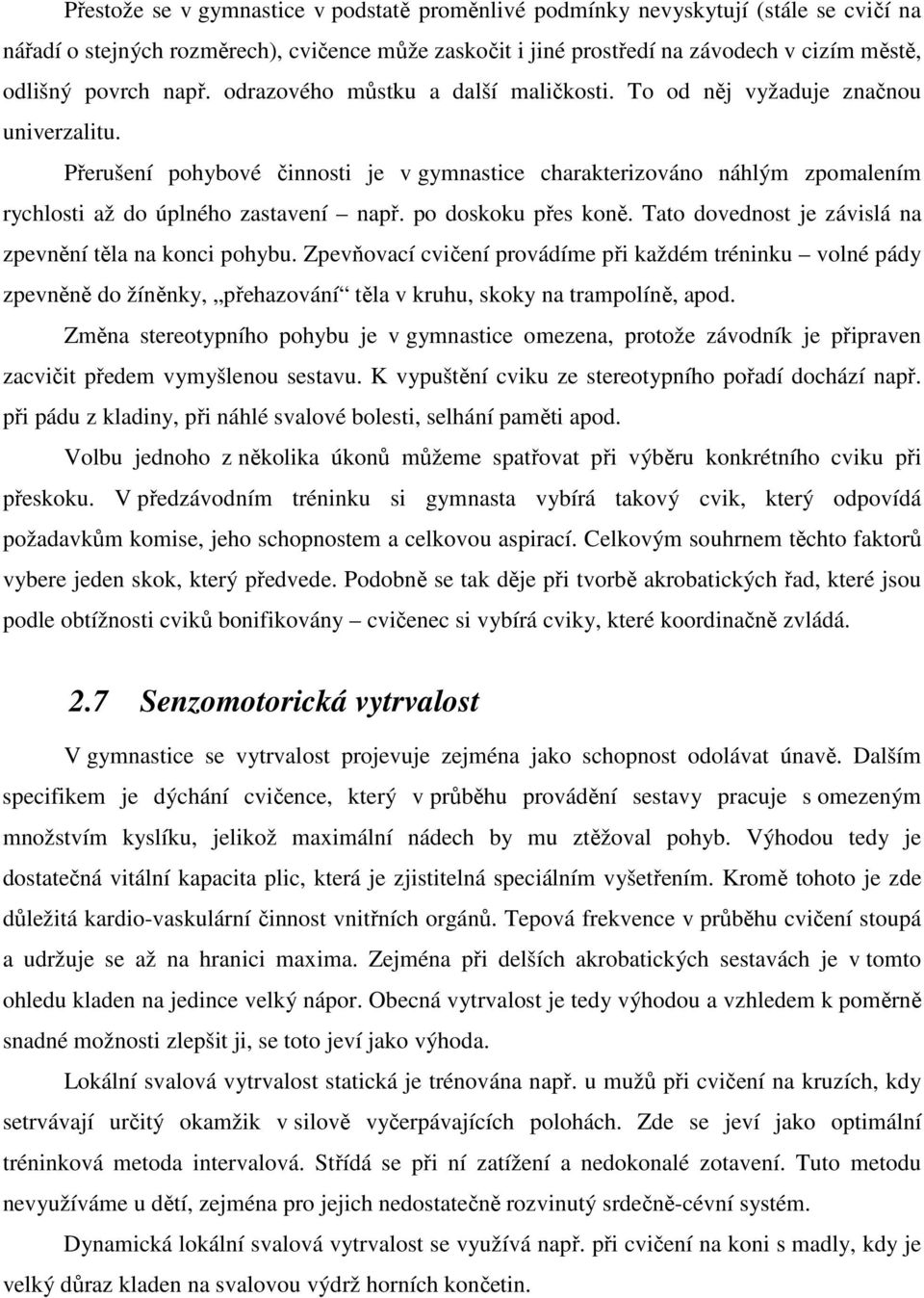 Přestože se v gymnastice v podstatě proměnlivé podmínky nevyskytují (stále se cvičí na nářadí o stejných rozměrech), cvičence může zaskočit i jiné prostředí na závodech v cizím městě, odlišný povrch např. odrazového můstku a další maličkosti. To od něj vyžaduje značnou univerzalitu.

Přerušení pohybové činnosti je v gymnastice charakterizováno náhlým zpomalením rychlosti až do úplného zastavení – např. po doskoku přes koně. Tato dovednost je závislá na zpevnění těla na konci pohybu. Zpevňovací cvičení provádíme při každém tréninku – volné pády zpevněně do žíněnky, „přehazování“ těla v kruhu, skoky na trampolíně, apod.

Změna stereotypního pohybu je v gymnastice omezena, protože závodník je připraven zacvičit předem vymyšlenou sestavu. K vypuštění cviku ze stereotypního pořadí dochází např. při pádu z kladiny, při náhlé svalové bolesti, selhání paměti apod.

Volbu jednoho z několika úkonů můžeme spatřovat při výběru konkrétního cviku při přeskoku. V předzávodním tréninku si gymnasta vybírá takový cvik, který odpovídá požadavkům komise, jeho schopnostem a celkovou aspirací. Celkovým souhrnem těchto faktorů vybere jeden skok, který předvede. Podobně se tak děje při tvorbě akrobatických řad, které jsou podle obtížnosti cviků bonifikovány – cvičenec si vybírá cviky, které koordinačně zvládá.

2.7 Senzomotorická vytrvalost

V gymnastice se vytrvalost projevuje zejména jako schopnost odolávat únavě. Dalším specifikem je dýchání cvičence, který v průběhu provádění sestavy pracuje s omezeným množstvím kyslíku, jelikož maximální nádech by mu ztěžoval pohyb. Výhodou tedy je dostatečná vitální kapacita plic, která je zjistitelná speciálním vyšetřením. Kromě tohoto je zde důležitá kardio-vaskulární činnost vnitřních orgánů. Tepová frekvence v průběhu cvičení stoupá a udržuje se až na hranici maxima. Zejména při delších akrobatických sestavách je v tomto ohledu kladen na jedince velký nápor. Obecná vytrvalost je tedy výhodou a vzhledem k poměrně snadné možnosti zlepšit ji, se toto jeví jako výhoda.

Lokální svalová vytrvalost statická je trénována např. u mužů při cvičení na kruzích, kdy setrvávají určitý okamžik v silově vyčerpávajících polohách. Zde se jeví jako optimální tréninková metoda intervalová. Střídá se při ní zatížení a nedokonalé zotavení. Tuto metodu nevyužíváme u dětí, zejména pro jejich nedostatečně rozvinutý srdečně-cévní systém.

Dynamická lokální svalová vytrvalost se využívá např. při cvičení na koni s madly, kdy je velký důraz kladen na svalovou výdrž horních končetin.